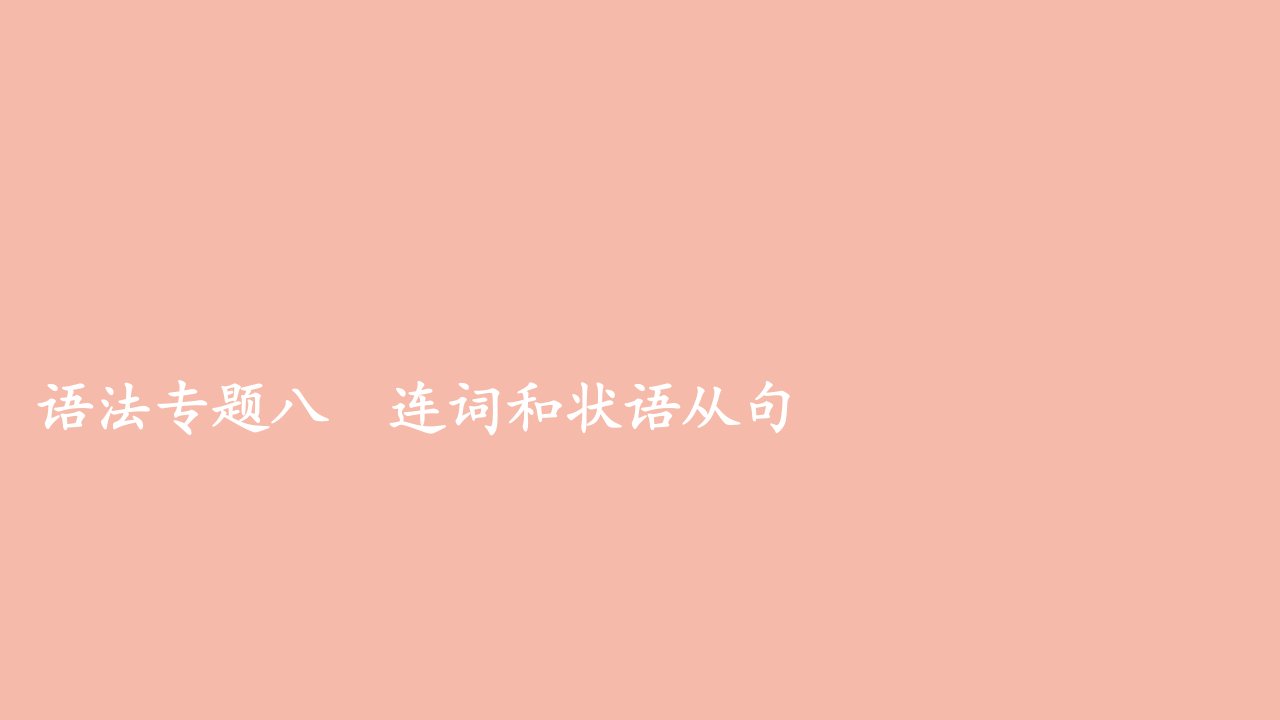 语法专题八　连词和状语从句